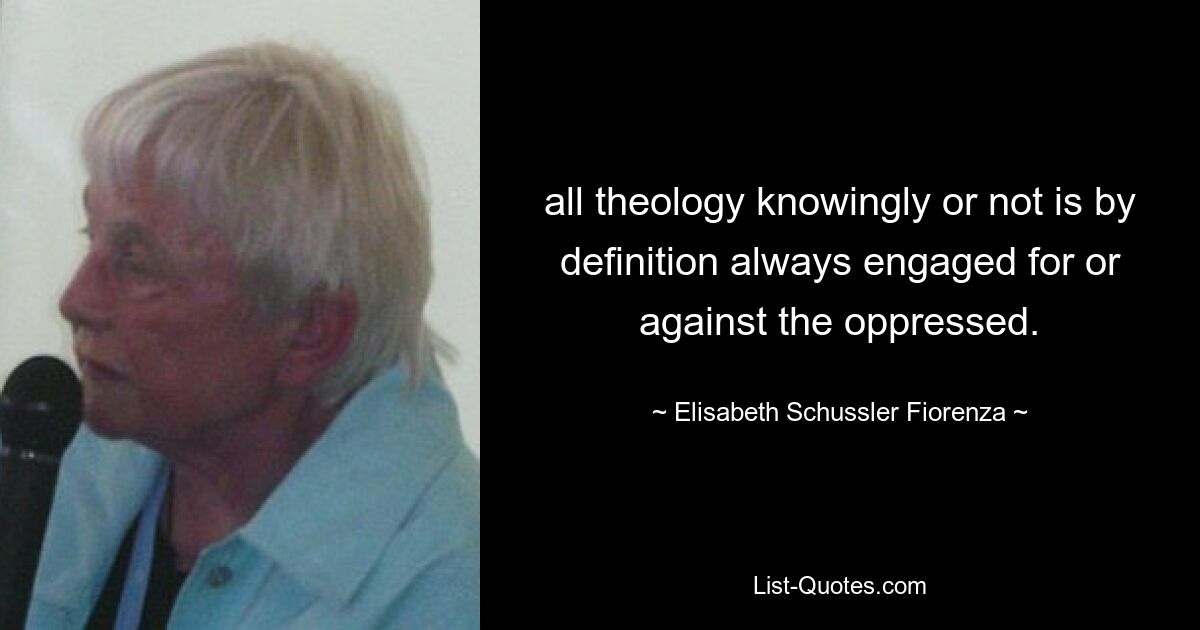 all theology knowingly or not is by definition always engaged for or against the oppressed.

~ Elisabeth Schussler Fiorenza ~

List-Quotes.com